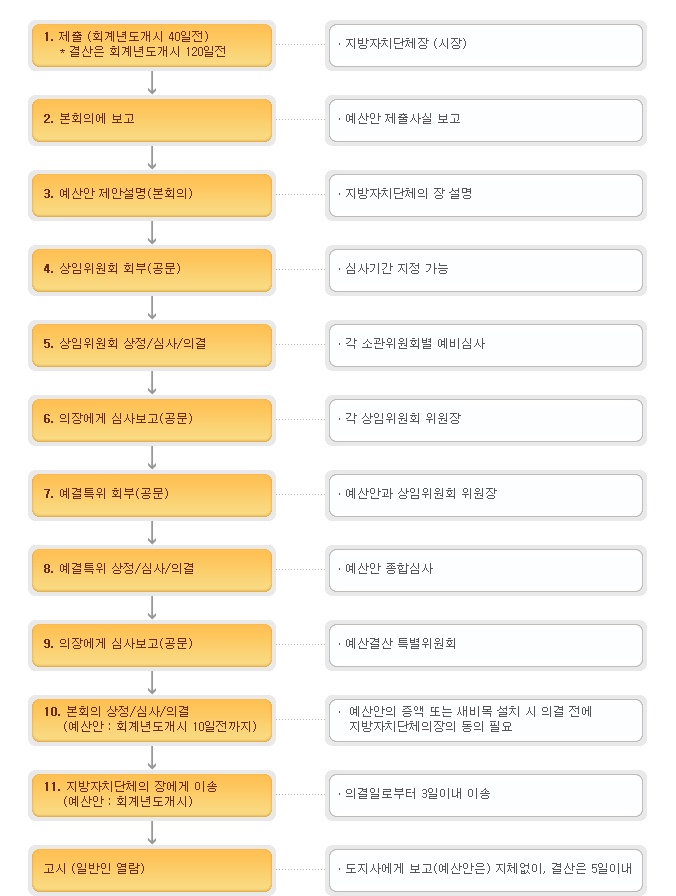 1. 제출 (회계년도개시 40일전)
* 결산은 회계년도개시 120일전

· 지방자치단체장 (시장)

2. 본회의에 보고

· 예산안 제출사실 보고

3. 예산안 제안설명(본회의)

· 지방자치단체의 장 설명

4. 상임위원회 회부(공문)

· 심사기간 지정 가능

5. 상임위원회 상정/심사/의결

· 각 소관위원회별 예비심사

6. 의장에게 심사보고(공문)

· 각 상임위원회 위원장

7. 예결특위 회부(공문)

· 예산안과 상임위원회 위원장

8. 예결특위 상정/심사/의결

· 예산안 종합심사

9. 의장에게 심사보고(공문)

· 예산결산 특별위원회

10. 본회의 상정/심사/의결
(예산안 : 회계년도개시 10일전까지)

· 예산안의 증액 또는 새비목 설치 시 의결 전에 지방자치단체의장의 동의 필요

11. 지방자치단체의 장에게 이송
(예산안 : 회계년도개시)

· 의결일로부터 3일이내 이송

고시 (일반인 열람)

· 도지사에게 보고(예산안은) 지체없이, 결산은 5일이내